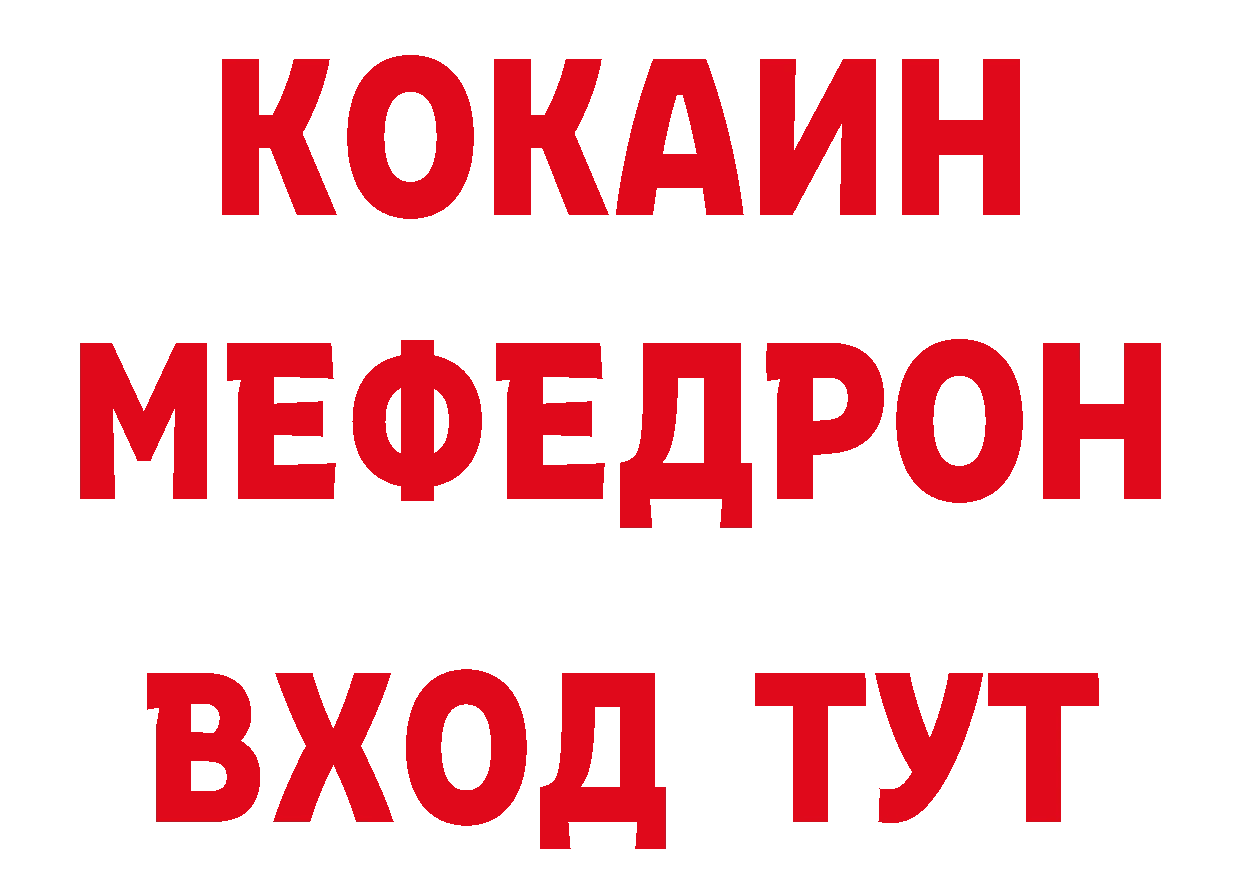 КОКАИН
МЕФЕДРОН
ВХОД ТУТ